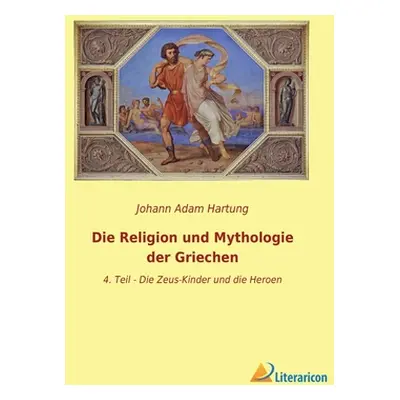 Johann Adam Hartung

Die Religion und Mythologie der Griechen

4. Teil - Die Zeus-Kinder und die Heroen

Literaricon